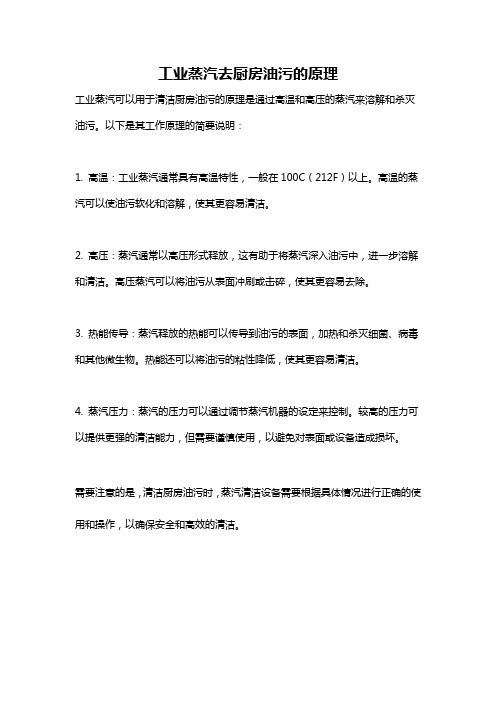 工业蒸汽去厨房油污的原理

工业蒸汽可以用于清洁厨房油污的原理是通过高温和高压的蒸汽来溶解和杀灭油污。以下是其工作原理的简要说明：

1. 高温：工业蒸汽通常具有高温特性，一般在 100C（212F）以上。高温的蒸汽可以使油污软化和溶解，使其更容易清洁。

2. 高压：蒸汽通常以高压形式释放，这有助于将蒸汽深入油污中，进一步溶解和清洁。高压蒸汽可以将油污从表面冲刷或击碎，使其更容易去除。

3. 热能传导：蒸汽释放的热能可以传导到油污的表面，加热和杀灭细菌、病毒和其他微生物。热能还可以将油污的粘性降低，使其更容易清洁。

4. 蒸汽压力：蒸汽的压力可以通过调节蒸汽机器的设定来控制。较高的压力可以提供更强的清洁能力，但需要谨慎使用，以避免对表面或设备造成损坏。

需要注意的是，清洁厨房油污时，蒸汽清洁设备需要根据具体情况进行正确的使用和操作，以确保安全和高效的清洁。